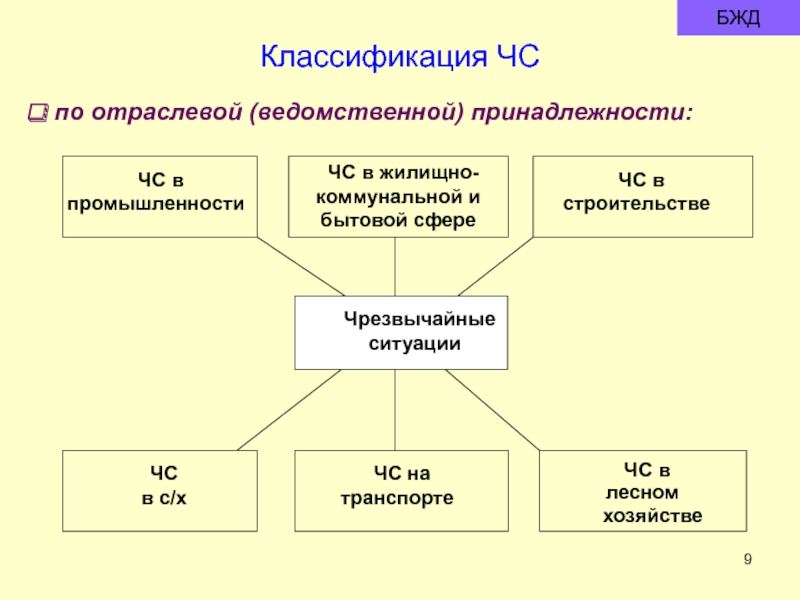 БЖД

Классификация ЧС

по отраслевой (ведомственной) принадлежности:

ЧС в промышленности

ЧС в жилищно-коммунальной и бытовой сфере

ЧС в строительстве

Чрезвычайные ситуации

ЧС в с/х

ЧС на транспорте

ЧС в лесном хозяйстве

9